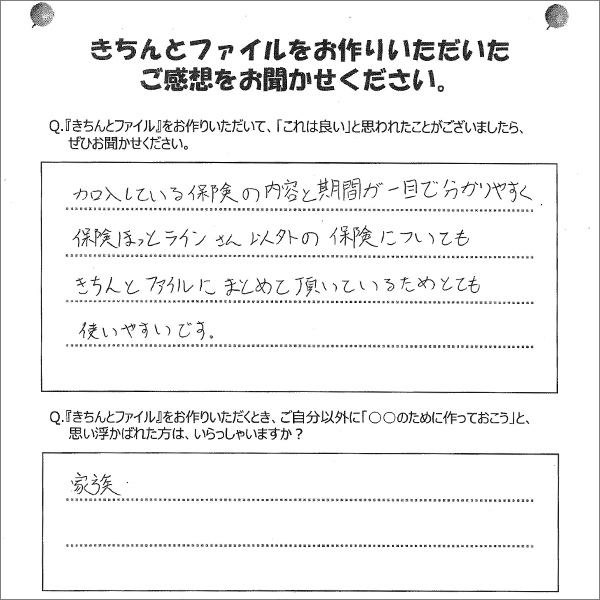 きちんとファイルをお作りいただいた
ご感想をお聞かせください。

Q.『きちんとファイル』をお作りいただいて、「これは良い」と思われたことがございましたら、ぜひお聞かせください。

加入している保険の内容と期間が一目で分かりやすく
保険ほっとラインさん以外の保険についても
きちんとファイルにまとめて頂いているためとても
使いやすいです。

Q.『きちんとファイル』をお作りいただくとき、ご自分以外に「○○のために作っておこう」と、思い浮かばれた方は、いらっしゃいますか？

家族